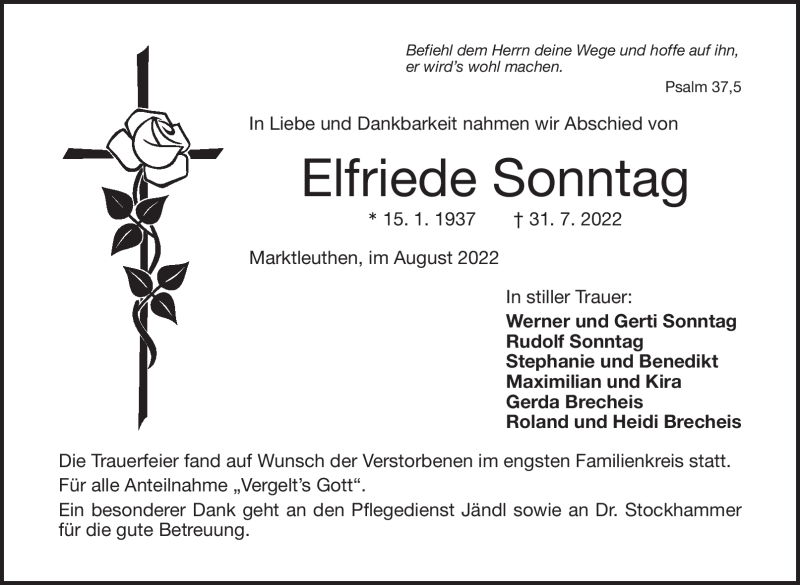 Befiehl dem Herrn deine Wege und hoffe auf ihn, er wird's wohl machen.

Psalm 37,5

In Liebe und Dankbarkeit nahmen wir Abschied von

Elfriede Sonntag

* 15. 1. 1937 † 31. 7. 2022

Marktleuthen, im August 2022

In stiller Trauer:
Werner und Gerti Sonntag
Rudolf Sonntag
Stephanie und Benedikt
Maximilian und Kira
Gerda Brecheis
Roland und Heidi Brecheis

Die Trauerfeier fand auf Wunsch der Verstorbenen im engsten Familienkreis statt.

Für alle Anteilnahme „Vergelt's Gott".

Ein besonderer Dank geht an den Pflegedienst Jändl sowie an Dr. Stockhammer für die gute Betreuung.